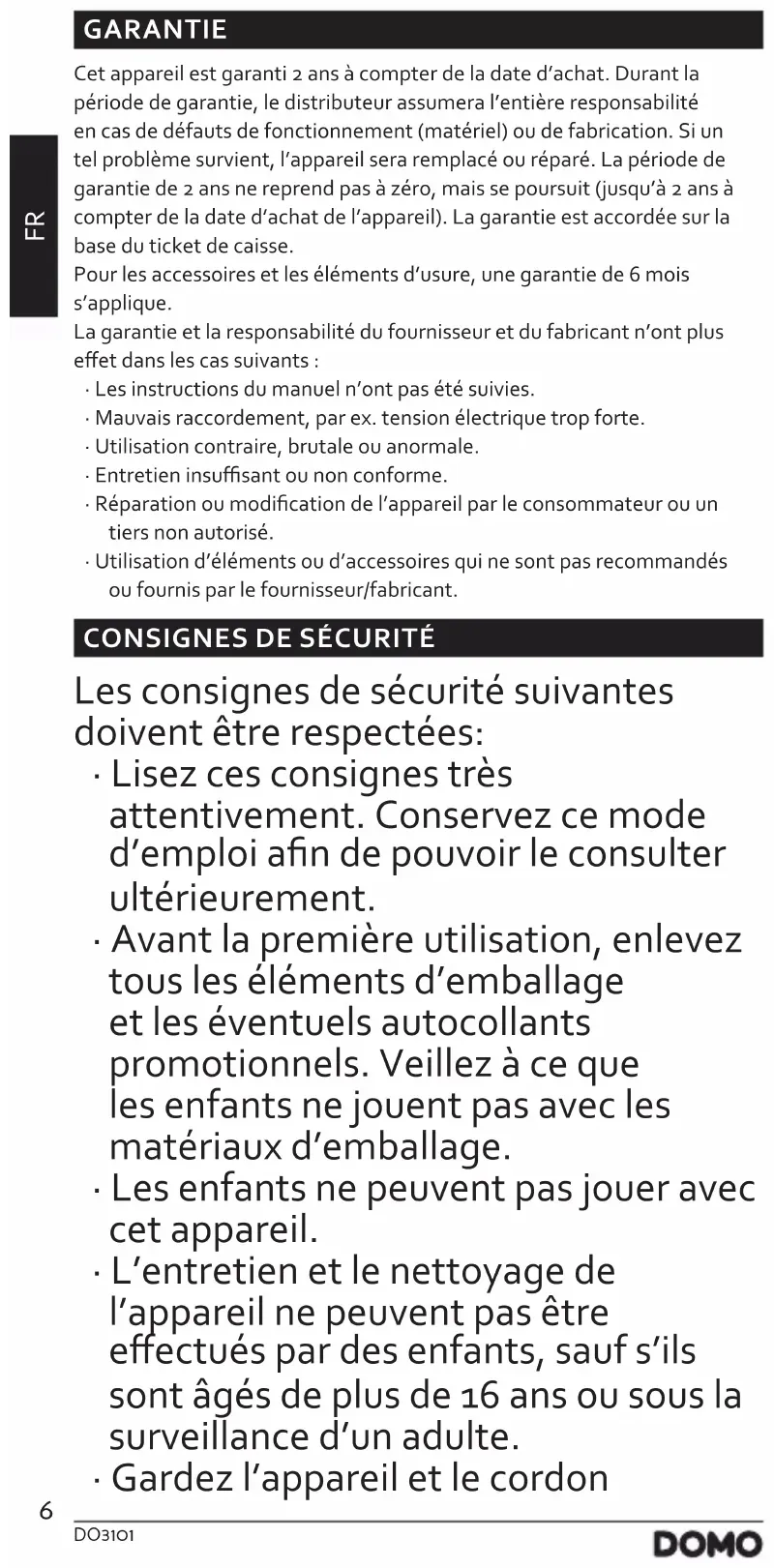 GARANTIE

FR

Cet appareil est garanti 2 ans à compter de la date d'achat. Durant la période de garantie, le distributeur assumera l'entière responsabilité en cas de défauts de fonctionnement (matériel) ou de fabrication. Si un tel problème survient, l'appareil sera remplacé ou réparé. La période de garantie de 2 ans ne reprend pas à zéro, mais se poursuit (jusqu'à 2 ans à compter de la date d'achat de l'appareil). La garantie est accordée sur la base du ticket de caisse.
Pour les accessoires et les éléments d'usure, une garantie de 6 mois s'applique.
La garantie et la responsabilité du fournisseur et du fabricant n'ont plus effet dans les cas suivants :
· Les instructions du manuel n'ont pas été suivies.
· Mauvais raccordement, par ex. tension électrique trop forte.
· Utilisation contraire, brutale ou anormale.
· Entretien insuffisant ou non conforme.
· Réparation ou modification de l'appareil par le consommateur ou un tiers non autorisé.
· Utilisation d'éléments ou d'accessoires qui ne sont pas recommandés ou fournis par le fournisseur/fabricant.

CONSIGNES DE SÉCURITÉ

Les consignes de sécurité suivantes doivent être respectées:
· Lisez ces consignes très attentivement. Conservez ce mode d'emploi afin de pouvoir le consulter ultérieurement.
· Avant la première utilisation, enlevez tous les éléments d'emballage et les éventuels autocollants promotionnels. Veillez à ce que les enfants ne jouent pas avec les matériaux d'emballage.
· Les enfants ne peuvent pas jouer avec cet appareil.
· L'entretien et le nettoyage de l'appareil ne peuvent pas être effectués par des enfants, sauf s'ils sont âgés de plus de 16 ans ou sous la surveillance d'un adulte.
· Gardez l'appareil et le cordon

6
DO3101
DOMO